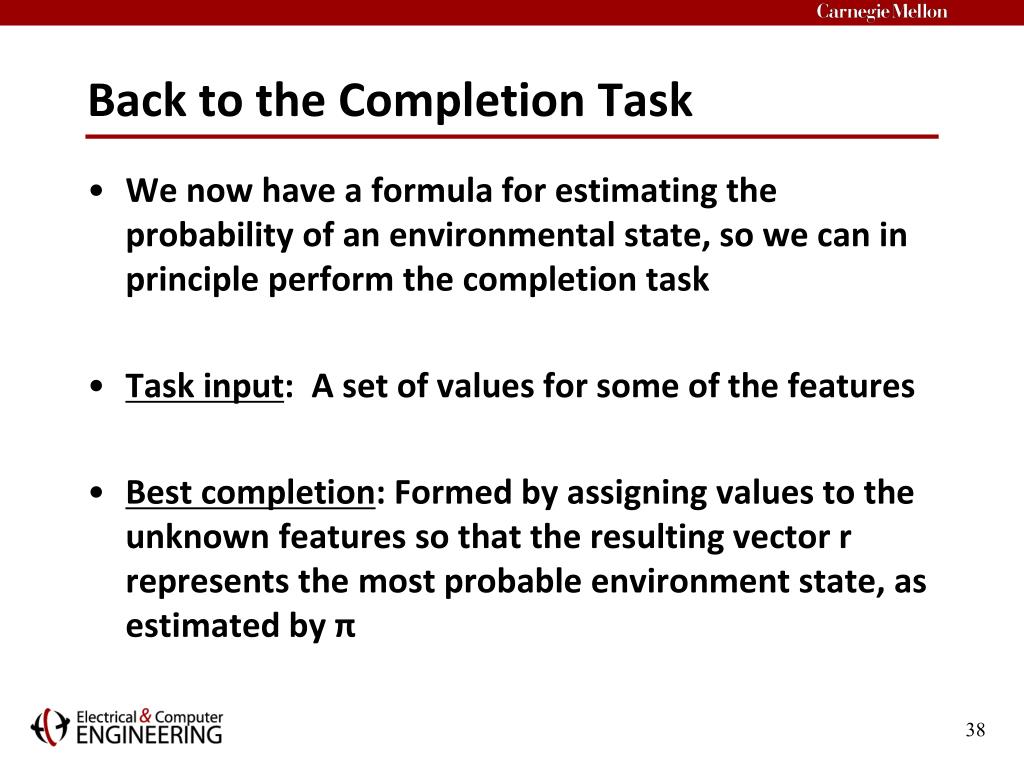 Carnegie Mellon

Back to the Completion Task

• We now have a formula for estimating the probability of an environmental state, so we can in principle perform the completion task

• Task input: A set of values for some of the features

• Best completion: Formed by assigning values to the unknown features so that the resulting vector r represents the most probable environment state, as estimated by π

Electrical & Computer ENGINEERING

38